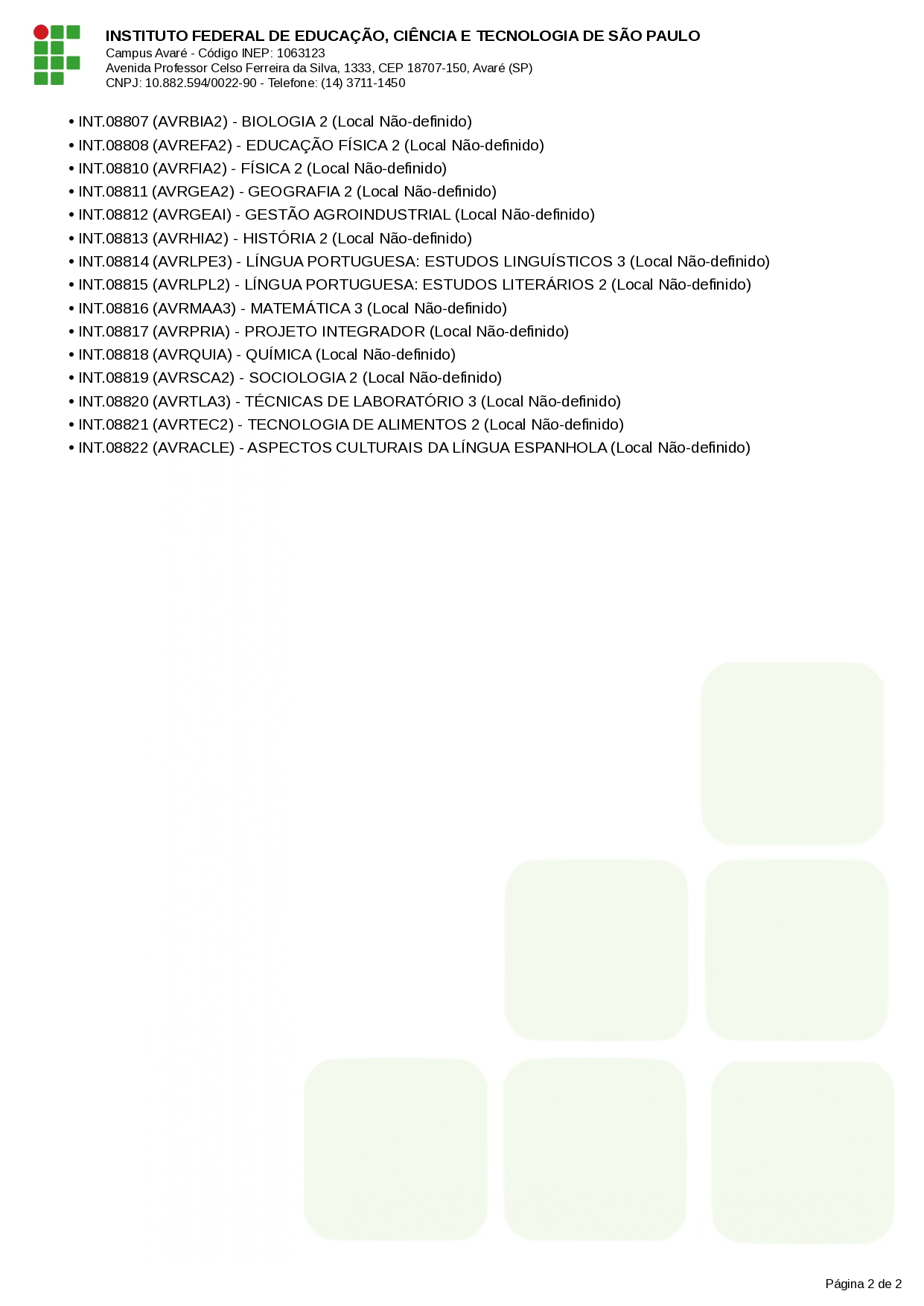 INSTITUTO FEDERAL DE EDUCAÇÃO, CIÊNCIA E TECNOLOGIA DE SÃO PAULO
Campus Avaré - Código INEP: 1063123
Avenida Professor Celso Ferreira da Silva, 1333, CEP 18707-150, Avaré (SP)
CNPJ: 10.882.594/0022-90 - Telefone: (14) 3711-1450

• INT.08807 (AVRBIA2) - BIOLOGIA 2 (Local Não-definido)
• INT.08808 (AVREFA2) - EDUCAÇÃO FÍSICA 2 (Local Não-definido)
• INT.08810 (AVRFIA2) - FÍSICA 2 (Local Não-definido)
• INT.08811 (AVRGEA2) - GEOGRAFIA 2 (Local Não-definido)
• INT.08812 (AVRGEAI) - GESTÃO AGROINDUSTRIAL (Local Não-definido)
• INT.08813 (AVRHIA2) - HISTÓRIA 2 (Local Não-definido)
• INT.08814 (AVRLPE3) - LÍNGUA PORTUGUESA: ESTUDOS LINGUÍSTICOS 3 (Local Não-definido)
• INT.08815 (AVRLPL2) - LÍNGUA PORTUGUESA: ESTUDOS LITERÁRIOS 2 (Local Não-definido)
• INT.08816 (AVRMAA3) - MATEMÁTICA 3 (Local Não-definido)
• INT.08817 (AVRPRIA) - PROJETO INTEGRADOR (Local Não-definido)
• INT.08818 (AVRQUIA) - QUÍMICA (Local Não-definido)
• INT.08819 (AVRSCA2) - SOCIOLOGIA 2 (Local Não-definido)
• INT.08820 (AVRTLA3) - TÉCNICAS DE LABORATÓRIO 3 (Local Não-definido)
• INT.08821 (AVRTEC2) - TECNOLOGIA DE ALIMENTOS 2 (Local Não-definido)
• INT.08822 (AVRACLE) - ASPECTOS CULTURAIS DA LÍNGUA ESPANHOLA (Local Não-definido)

Página 2 de 2